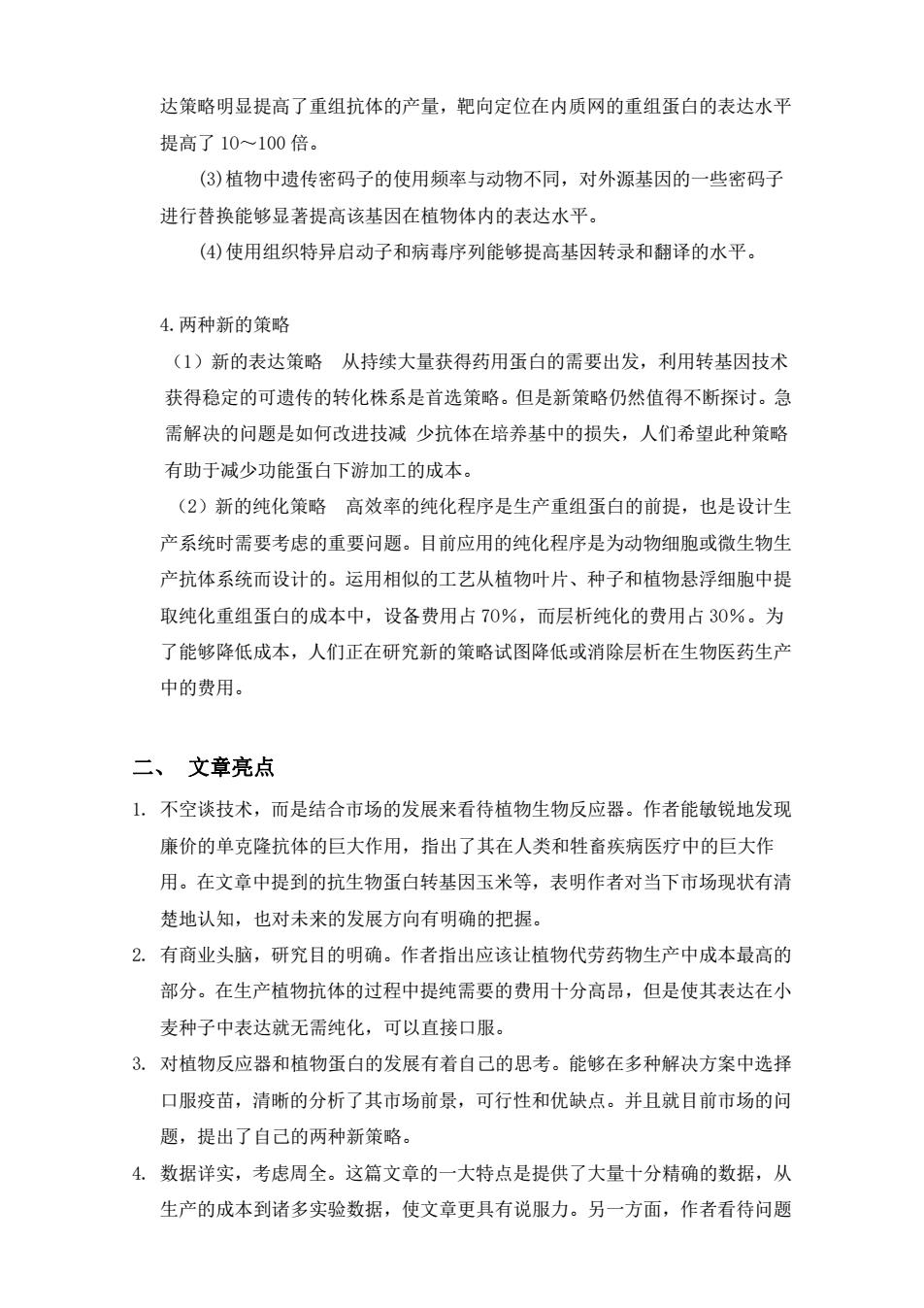 达策略明显提高了重组抗体的产量，靶向定位在内质网的重组蛋白的表达水平提高了 10～100 倍。

(3)植物中遗传密码子的使用频率与动物不同，对外源基因的一些密码子进行替换能够显著提高该基因在植物体内的表达水平。

(4)使用组织特异启动子和病毒序列能够提高基因转录和翻译的水平。

4.两种新的策略

（1）新的表达策略　从持续大量获得药用蛋白的需要出发，利用转基因技术获得稳定的可遗传的转化株系是首选策略。但是新策略仍然值得不断探讨。急需解决的问题是如何改进技减 少抗体在培养基中的损失，人们希望此种策略有助于减少功能蛋白下游加工的成本。

（2）新的纯化策略　高效率的纯化程序是生产重组蛋白的前提，也是设计生产系统时需要考虑的重要问题。目前应用的纯化程序是为动物细胞或微生物生产抗体系统而设计的。运用相似的工艺从植物叶片、种子和植物悬浮细胞中提取纯化重组蛋白的成本中，设备费用占 70%，而层析纯化的费用占 30%。为了能够降低成本，人们正在研究新的策略试图降低或消除层析在生物医药生产中的费用。

二、　文章亮点

1. 不空谈技术，而是结合市场的发展来看待植物生物反应器。作者能敏锐地发现廉价的单克隆抗体的巨大作用，指出了其在人类和牲畜疾病医疗中的巨大作用。在文章中提到的抗生物蛋白转基因玉米等，表明作者对当下市场现状有清楚地认知，也对未来的发展方向有明确的把握。

2. 有商业头脑，研究目的明确。作者指出应该让植物代劳药物生产中成本最高的部分。在生产植物抗体的过程中提纯需要的费用十分高昂，但是使其表达在小麦种子中表达就无需纯化，可以直接口服。

3. 对植物反应器和植物蛋白的发展有着自己的思考。能够在多种解决方案中选择口服疫苗，清晰的分析了其市场前景，可行性和优缺点。并且就目前市场的问题，提出了自己的两种新策略。

4. 数据详实，考虑周全。这篇文章的一大特点是提供了大量十分精确的数据，从生产的成本到诸多实验数据，使文章更具有说服力。另一方面，作者看待问题